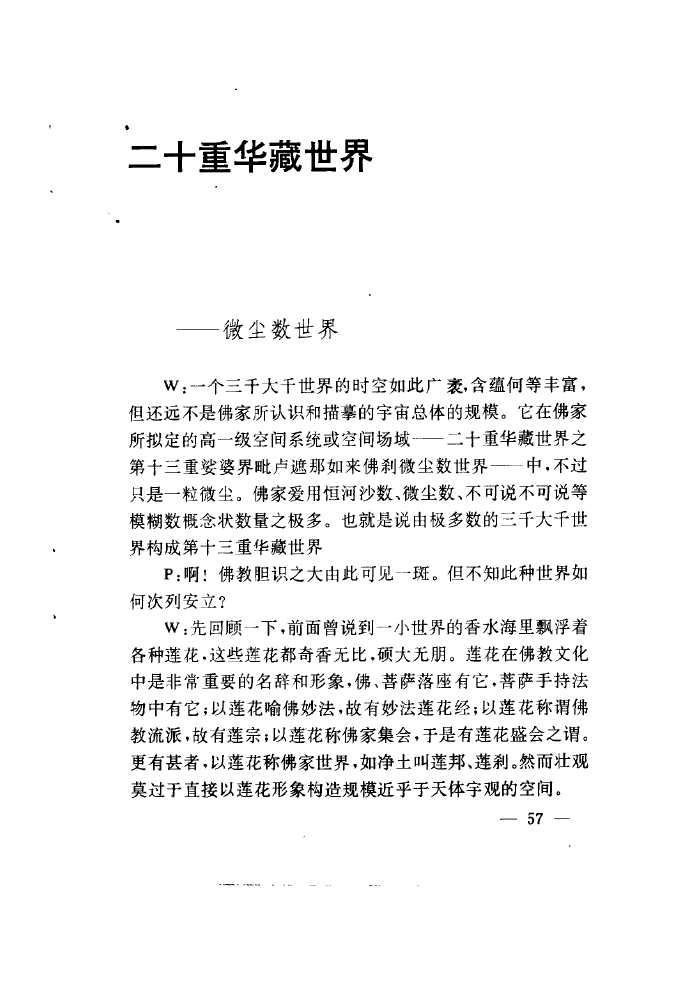 二十重华藏世界

——微尘数世界

W：一个三千大千世界的时空如此广袤，含蕴何等丰富，但还远不是佛家所认识和描摹的宇宙总体的规模。它在佛家所拟定的高一级空间系统或空间场域——二十重华藏世界之第十三重娑婆界毗卢遮那如来佛刹微尘数世界——中，不过只是一粒微尘。佛家爱用恒河沙数、微尘数、不可说不可说等模糊数概念状数量之极多。也就是说由极多数的三千大千世界构成第十三重华藏世界

P：啊！佛教胆识之大由此可见一斑。但不知此种世界如何次列安立？

W：先回顾一下，前面曾说到一小世界的香水海里飘浮着各种莲花，这些莲花都奇香无比，硕大无朋。莲花在佛教文化中是非常重要的名辞和形象，佛、菩萨落座有它，菩萨手持法物中有它；以莲花喻佛妙法，故有妙法莲花经；以莲花称谓佛教流派，故有莲宗；以莲花称佛家集会，于是有莲花盛会之谓。更有甚者，以莲花称佛家世界，如净土叫莲邦、莲刹。然而壮观莫过于直接以莲花形象构造规模近乎于天体宇观的空间。

— 57 —